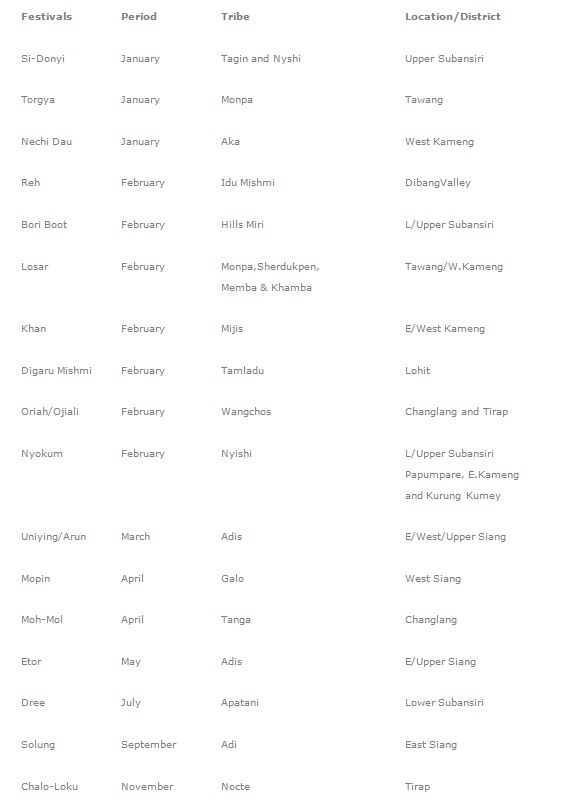 | Festivals | Period | Tribe | Location/District |
|---|---|---|---|
| Si-Donyi | January | Tagin and Nyshi | Upper Subansiri |
| Torgya | January | Monpa | Tawang |
| Nechi Dau | January | Aka | West Kameng |
| Reh | February | Idu Mishmi | DibangValley |
| Bori Boot | February | Hills Miri | L/Upper Subansiri |
| Losar | February | Monpa,Sherdukpen, Memba & Khamba | Tawang/W.Kameng |
| Khan | February | Mijis | E/West Kameng |
| Digaru Mishmi | February | Tamladu | Lohit |
| Oriah/Ojiali | February | Wangchos | Changlang and Tirap |
| Nyokum | February | Nyishi | L/Upper Subansiri Papumpare, E.Kameng and Kurung Kumey |
| Uniying/Arun | March | Adis | E/West/Upper Siang |
| Mopin | April | Galo | West Siang |
| Moh-Mol | April | Tanga | Changlang |
| Etor | May | Adis | E/Upper Siang |
| Dree | July | Apatani | Lower Subansiri |
| Solung | September | Adi | East Siang |
| Chalo-Loku | November | Nocte | Tirap |